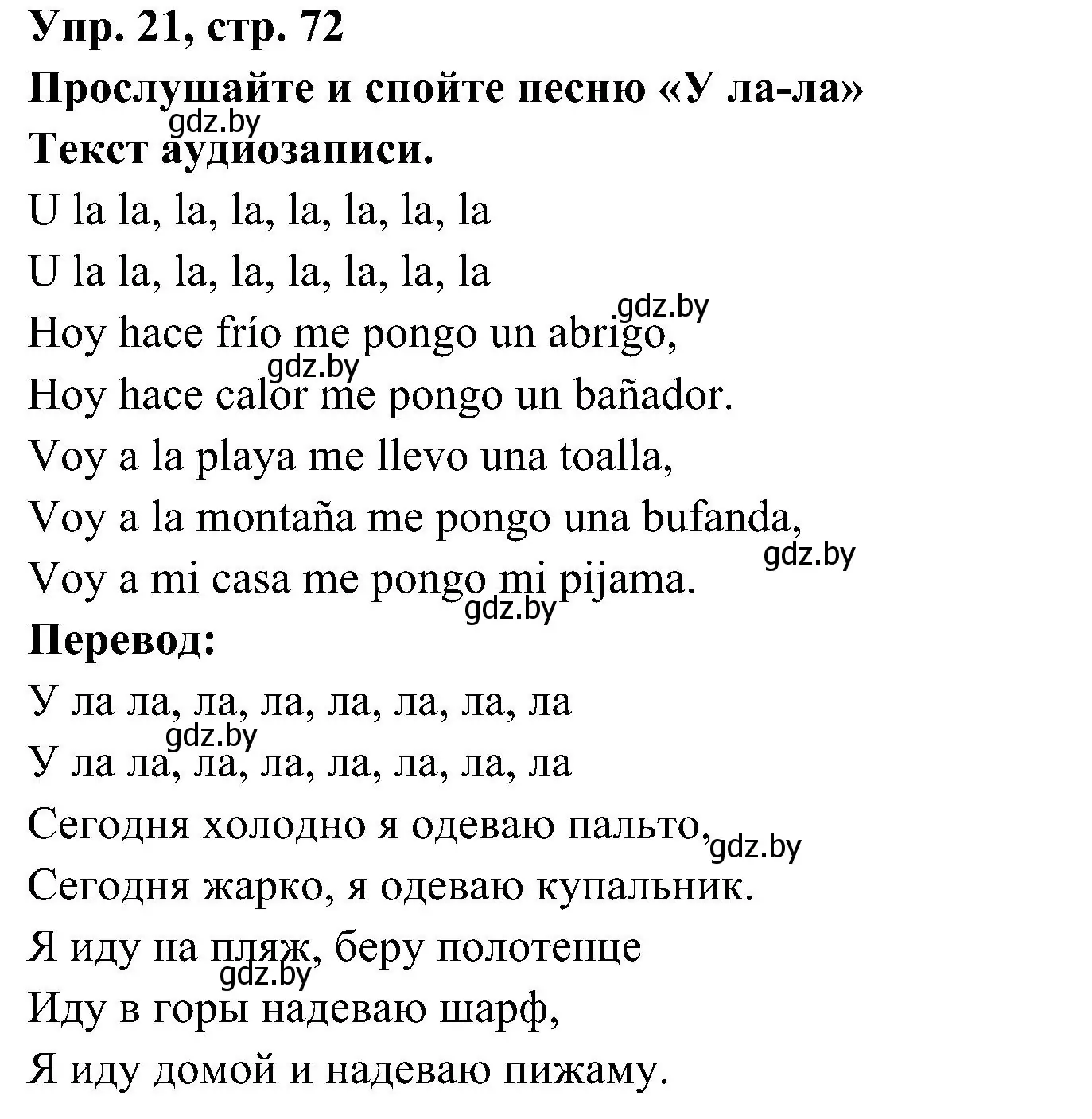 Упр. 21, стр. 72
Прослушайте и спойте песню «У ла-ла»
gdz.by
Текст аудиозаписи.
U la la, la, la, la, la, la, la
U la la, la, la, la, la, la, la
gdz.by
Hoy hace frío me pongo un abrigo,
gdz.by
Hoy hace calor me pongo un bañador.
Voy a la playa me llevo una toalla,
Voy a la montaña me pongo una bufanda,
gdz.by
Voy a mi casa me pongo mi pijama.
gdz.by
Перевод:
У ла ла, ла, ла, ла, ла, ла, ла
gdz.by
У ла ла, ла, ла, ла, ла, ла, ла
Сегодня холодно я одеваю пальто,
gdz.by
Сегодня жарко, я одеваю купальник.
Я иду на пляж, беру полотенце
gdz.by
Иду в горы надеваю шарф,
Я иду домой и надеваю пижаму.